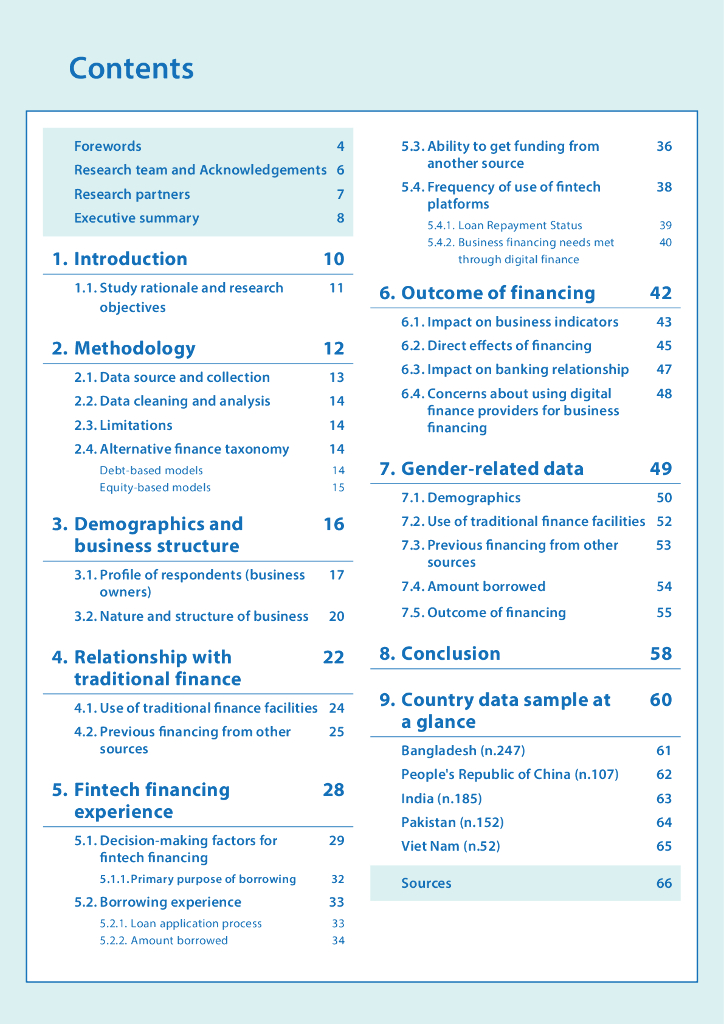 Contents

Forewords 4
Research team and Acknowledgements 6
Research partners 7
Executive summary 8

1. Introduction 10
1.1. Study rationale and research objectives 11

2. Methodology 12
2.1. Data source and collection 13
2.2. Data cleaning and analysis 14
2.3. Limitations 14
2.4. Alternative finance taxonomy 14
Debt-based models 14
Equity-based models 15

3. Demographics and business structure 16
3.1. Profile of respondents (business owners) 17
3.2. Nature and structure of business 20

4. Relationship with traditional finance 22
4.1. Use of traditional finance facilities 24
4.2. Previous financing from other sources 25

5. Fintech financing experience 28
5.1. Decision-making factors for fintech financing 29
5.1.1. Primary purpose of borrowing 32
5.2. Borrowing experience 33
5.2.1. Loan application process 33
5.2.2. Amount borrowed 34

5.3. Ability to get funding from another source 36
5.4. Frequency of use of fintech platforms 38
5.4.1. Loan Repayment Status 39
5.4.2. Business financing needs met through digital finance 40

6. Outcome of financing 42
6.1. Impact on business indicators 43
6.2. Direct effects of financing 45
6.3. Impact on banking relationship 47
6.4. Concerns about using digital finance providers for business financing 48

7. Gender-related data 49
7.1. Demographics 50
7.2. Use of traditional finance facilities 52
7.3. Previous financing from other sources 53
7.4. Amount borrowed 54
7.5. Outcome of financing 55

8. Conclusion 58

9. Country data sample at a glance 60
Bangladesh (n.247) 61
People's Republic of China (n.107) 62
India (n.185) 63
Pakistan (n.152) 64
Viet Nam (n.52) 65

Sources 66